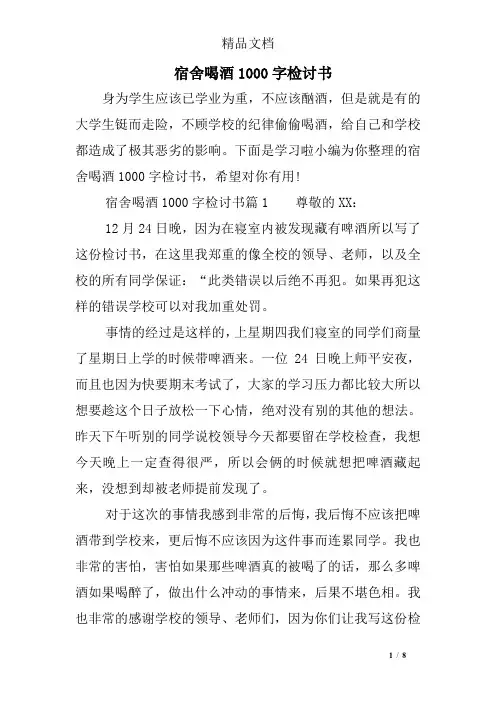 精品文档

宿舍喝酒 1000 字检讨书

身为学生应该已学业为重，不应该酗酒，但是就是有的大学生铤而走险，不顾学校的纪律偷偷喝酒，给自己和学校都造成了极其恶劣的影响。下面是学习啦小编为你整理的宿舍喝酒 1000 字检讨书，希望对你有用!

宿舍喝酒 1000 字检讨书篇 1　　尊敬的 XX:

12 月 24 日晚，因为在寝室内被发现藏有啤酒所以写了这份检讨书，在这里我郑重的像全校的领导、老师，以及全校的所有同学保证：“此类错误以后绝不再犯。如果再犯这样的错误学校可以对我加重处罚。

事情的经过是这样的，上星期四我们寝室的同学们商量了星期日上学的时候带啤酒来。一位 24 日晚上师平安夜，而且也因为快要期末考试了，大家的学习压力都比较大所以想要趁这个日子放松一下心情，绝对没有别的其他的想法。昨天下午听别的同学说校领导今天都要留在学校检查，我想今天晚上一定查得很严，所以会俩的时候就想把啤酒藏起来，没想到却被老师提前发现了。

对于这次的事情我感到非常的后悔，我后悔不应该把啤酒带到学校来，更后悔不应该因为这件事而连累同学。我也非常的害怕，害怕如果那些啤酒真的被喝了的话，那么多啤酒如果喝醉了，做出什么冲动的事情来，后果不堪色相。我也非常的感谢学校的领导、老师们，因为你们让我写这份检

1 / 8